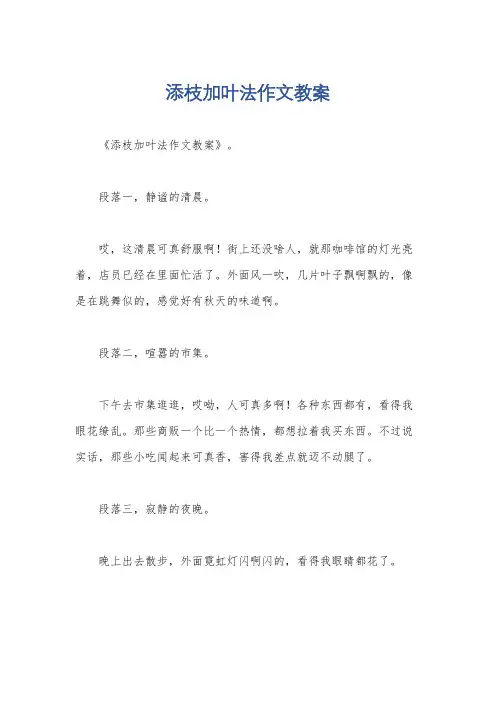 添枝加叶法作文教案

《添枝加叶法作文教案》。

段落一，静谧的清晨。

哎，这清晨可真舒服啊！街上还没啥人，就那咖啡馆的灯光亮着，店员已经在里面忙活了。外面风一吹，几片叶子飘啊飘的，像是在跳舞似的，感觉好有秋天的味道啊。

段落二，喧嚣的市集。

下午去市集逛逛，哎呦，人可真多啊！各种东西都有，看得我眼花缭乱。那些商贩一个比一个热情，都想拉着我买东西。不过说实话，那些小吃闻起来可真香，害得我差点就迈不动腿了。

段落三，寂静的夜晚。

晚上出去散步，外面霓虹灯闪啊闪的，看得我眼睛都花了。